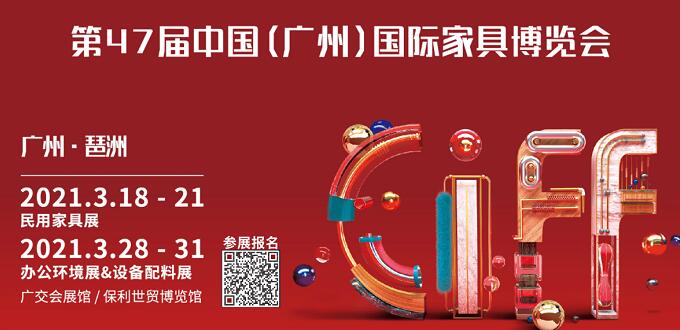 第47届中国（广州）国际家具博览会

广州 · 琶洲

2021.3.18 - 21
民用家具展

2021.3.28 - 31
办公环境展&设备配料展

广交会展馆 / 保利世贸博览馆

参展报名

CIFF